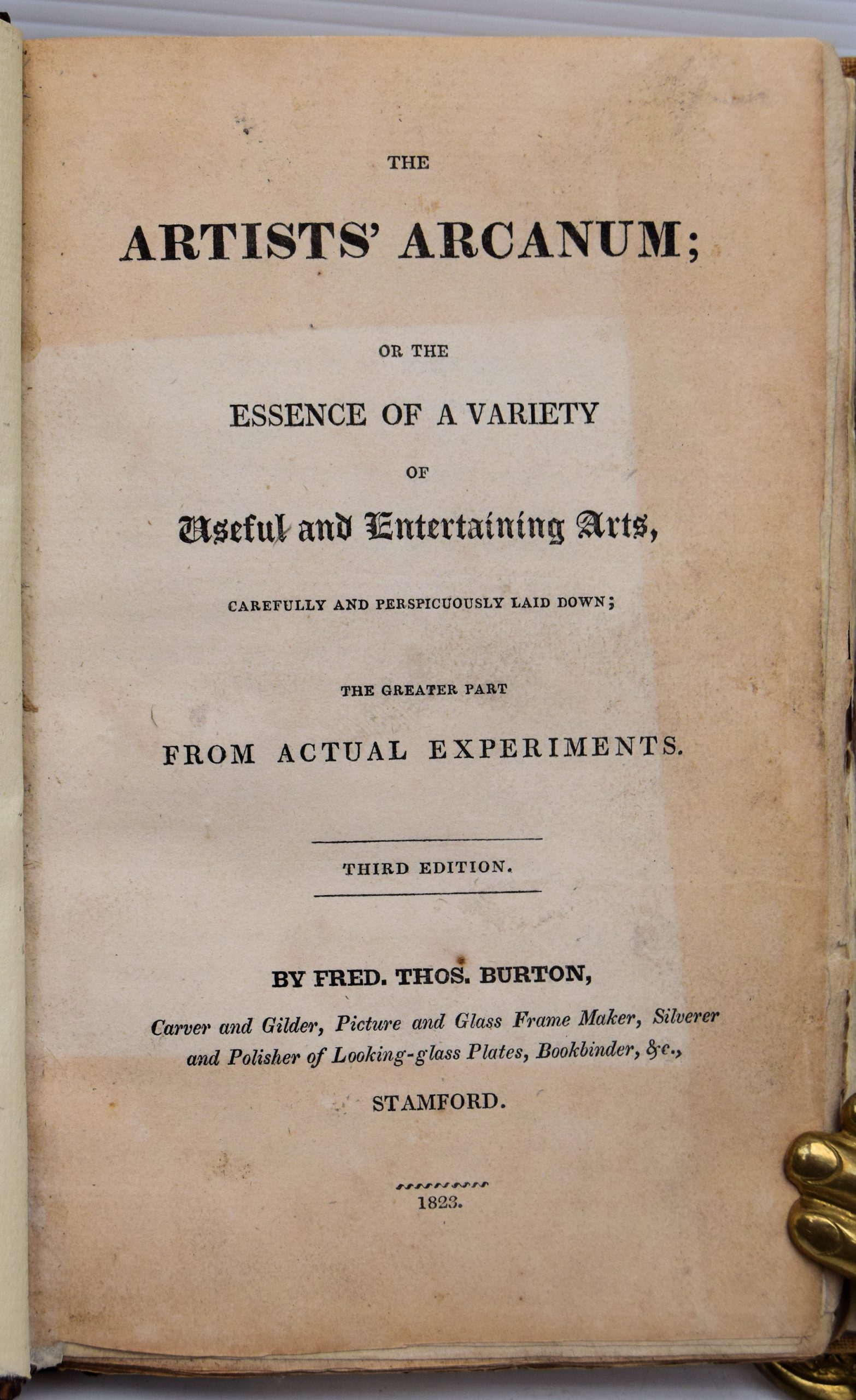 THE

ARTISTS' ARCANUM;

OR THE

ESSENCE OF A VARIETY

OF

Useful and Entertaining Arts,

CAREFULLY AND PERSPICUOUSLY LAID DOWN;

THE GREATER PART

FROM ACTUAL EXPERIMENTS.

THIRD EDITION.

BY FRED. THOS. BURTON,

Carver and Gilder, Picture and Glass Frame Maker, Silverer and Polisher of Looking-glass Plates, Bookbinder, &c.,

STAMFORD.

1823.